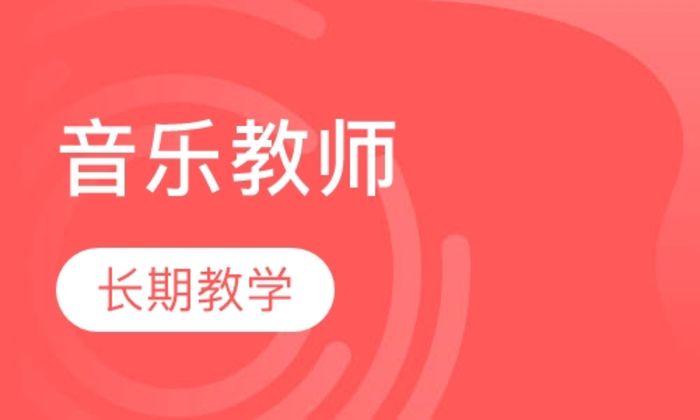 音乐教师

长期教学